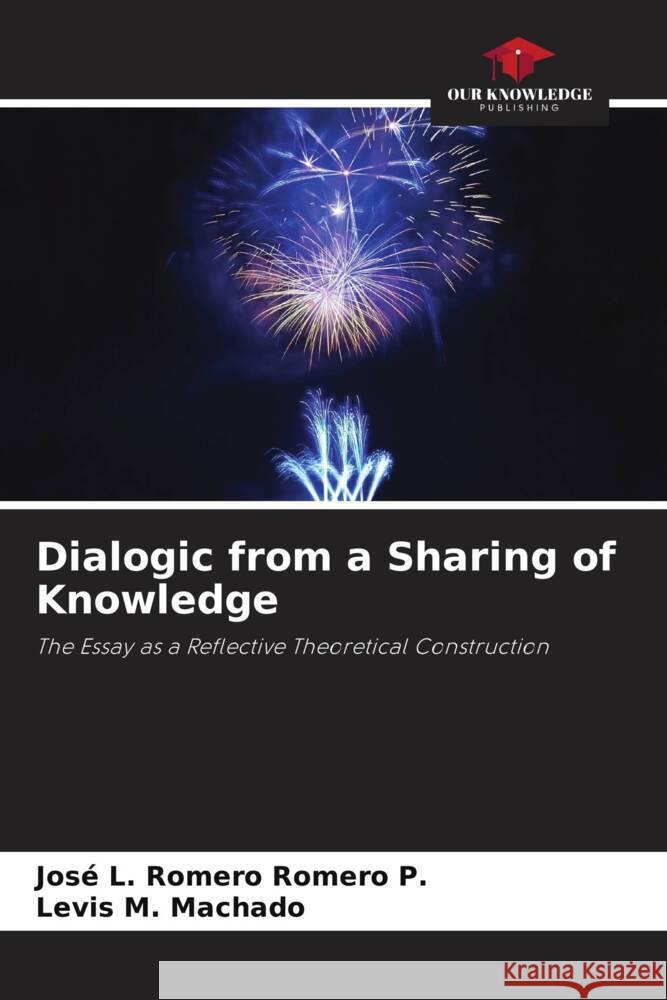 OUR KNOWLEDGE
PUBLISHING

Dialogic from a Sharing of Knowledge

The Essay as a Reflective Theoretical Construction

José L. Romero Romero P.
Levis M. Machado